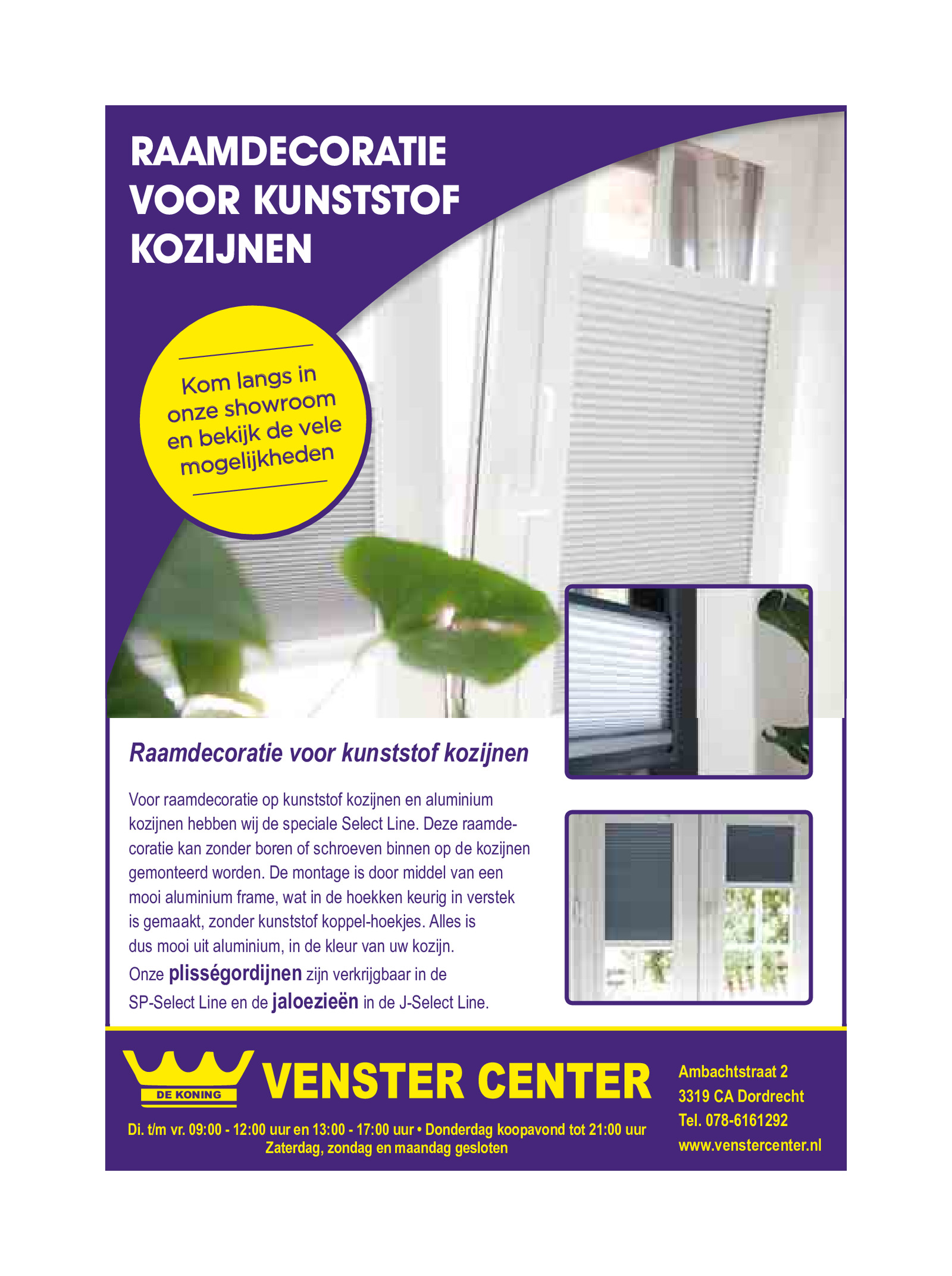 RAAMDECORATIE VOOR KUNSTSTOF KOZIJNEN

Kom langs in onze showroom en bekijk de vele mogelijkheden

Raamdecoratie voor kunststof kozijnen

Voor raamdecoratie op kunststof kozijnen en aluminium kozijnen hebben wij de speciale Select Line. Deze raamdecoratie kan zonder boren of schroeven binnen op de kozijnen gemonteerd worden. De montage is door middel van een mooi aluminium frame, wat in de hoekken keurig in verstek is gemaakt, zonder kunststof koppel-hoekjes. Alles is dus mooi uit aluminium, in de kleur van uw kozijn.
Onze plisségordijnen zijn verkrijgbaar in de SP-Select Line en de jaloezieën in de J-Select Line.

DE KONING
VENSTER CENTER

Di. t/m vr. 09:00 - 12:00 uur en 13:00 - 17:00 uur • Donderdag koopavond tot 21:00 uur
Zaterdag, zondag en maandag gesloten

Ambachtstraat 2
3319 CA Dordrecht
Tel. 078-6161292
www.venstercenter.nl